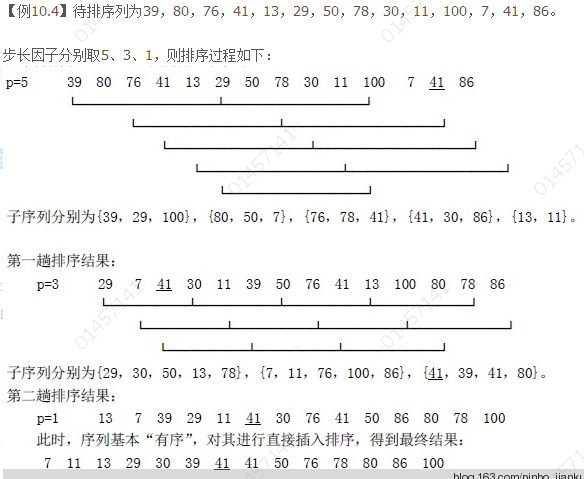 【例10.4】待排序列为39，80，76，41，13，29，50，78，30，11，100，7，41，86。

步长因子分别取5、3、1，则排序过程如下：

p=5　39　80　76　41　13　29　50　78　30　11　100　7　41　86

子序列分别为{39，29，100}，{80，50，7}，{76，78，41}，{41，30，86}，{13，11}。

第一趟排序结果：

p=3　29　7　41　30　11　39　50　76　41　13　100　80　78　86

子序列分别为{29，30，50，13，78}，{7，11，76，100，86}，{41，39，41，80}。

第二趟排序结果：

p=1　13　7　39　29　11　41　30　76　41　50　86　80　78　100

此时，序列基本“有序”，对其进行直接插入排序，得到最终结果：

7　11　13　29　30　39　41　41　50　76　78　80　86　100

blog.163.com/pinbo_jianku